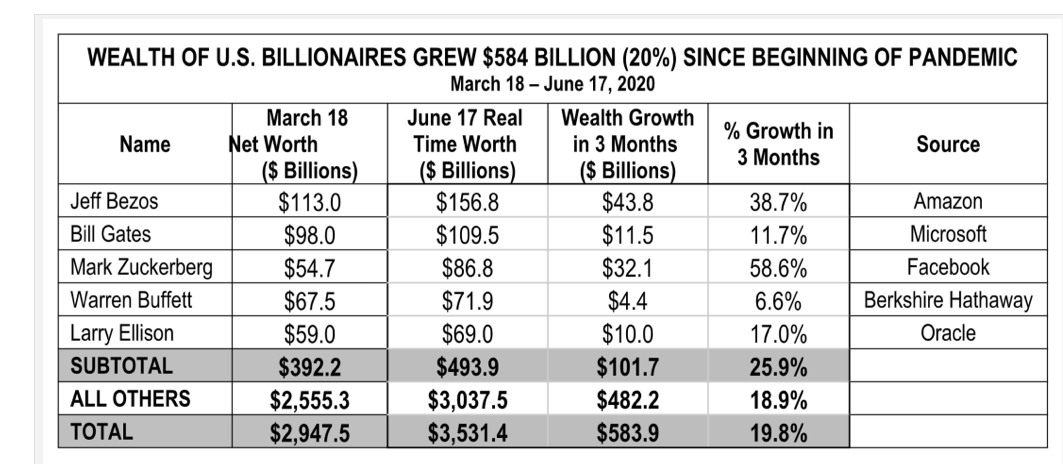 WEALTH OF U.S. BILLIONAIRES GREW \$584 BILLION (20%) SINCE BEGINNING OF PANDEMIC
March 18 – June 17, 2020

| Name | March 18 Net Worth (\$ Billions) | June 17 Real Time Worth (\$ Billions) | Wealth Growth in 3 Months (\$ Billions) | % Growth in 3 Months | Source |
|---|---|---|---|---|---|
| Jeff Bezos | \$113.0 | \$156.8 | \$43.8 | 38.7% | Amazon |
| Bill Gates | \$98.0 | \$109.5 | \$11.5 | 11.7% | Microsoft |
| Mark Zuckerberg | \$54.7 | \$86.8 | \$32.1 | 58.6% | Facebook |
| Warren Buffett | \$67.5 | \$71.9 | \$4.4 | 6.6% | Berkshire Hathaway |
| Larry Ellison | \$59.0 | \$69.0 | \$10.0 | 17.0% | Oracle |
| SUBTOTAL | \$392.2 | \$493.9 | \$101.7 | 25.9% | |
| ALL OTHERS | \$2,555.3 | \$3,037.5 | \$482.2 | 18.9% | |
| TOTAL | \$2,947.5 | \$3,531.4 | \$583.9 | 19.8% | |